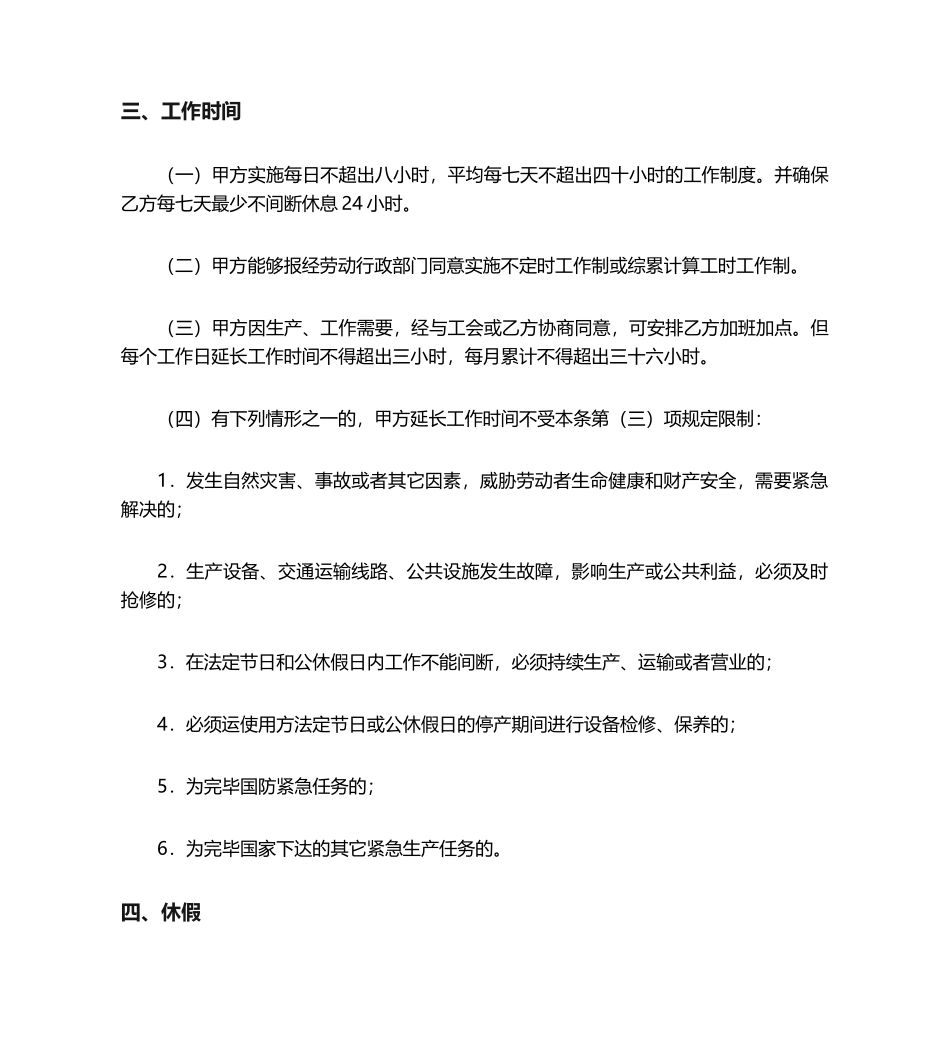 三、工作时间

（一）甲方实施每日不超出八小时，平均每七天不超出四十小时的工作制度。并确保乙方每七天最少不间断休息 24 小时。

（二）甲方能够报经劳动行政部门同意实施不定时工作制或综累计算工时工作制。

（三）甲方因生产、工作需要，经与工会或乙方协商同意，可安排乙方加班加点。但每个工作日延长工作时间不得超出三小时，每月累计不得超出三十六小时。

（四）有下列情形之一的，甲方延长工作时间不受本条第（三）项规定限制：

1．发生自然灾害、事故或者其它因素，威胁劳动者生命健康和财产安全，需要紧急解决的；

2．生产设备、交通运输线路、公共设施发生故障，影响生产或公共利益，必须及时抢修的；

3．在法定节日和公休假日内工作不能间断，必须持续生产、运输或者营业的；

4．必须运使用方法定节日或公休假日的停产期间进行设备检修、保养的；

5．为完毕国防紧急任务的；

6．为完毕国家下达的其它紧急生产任务的。

四、休假